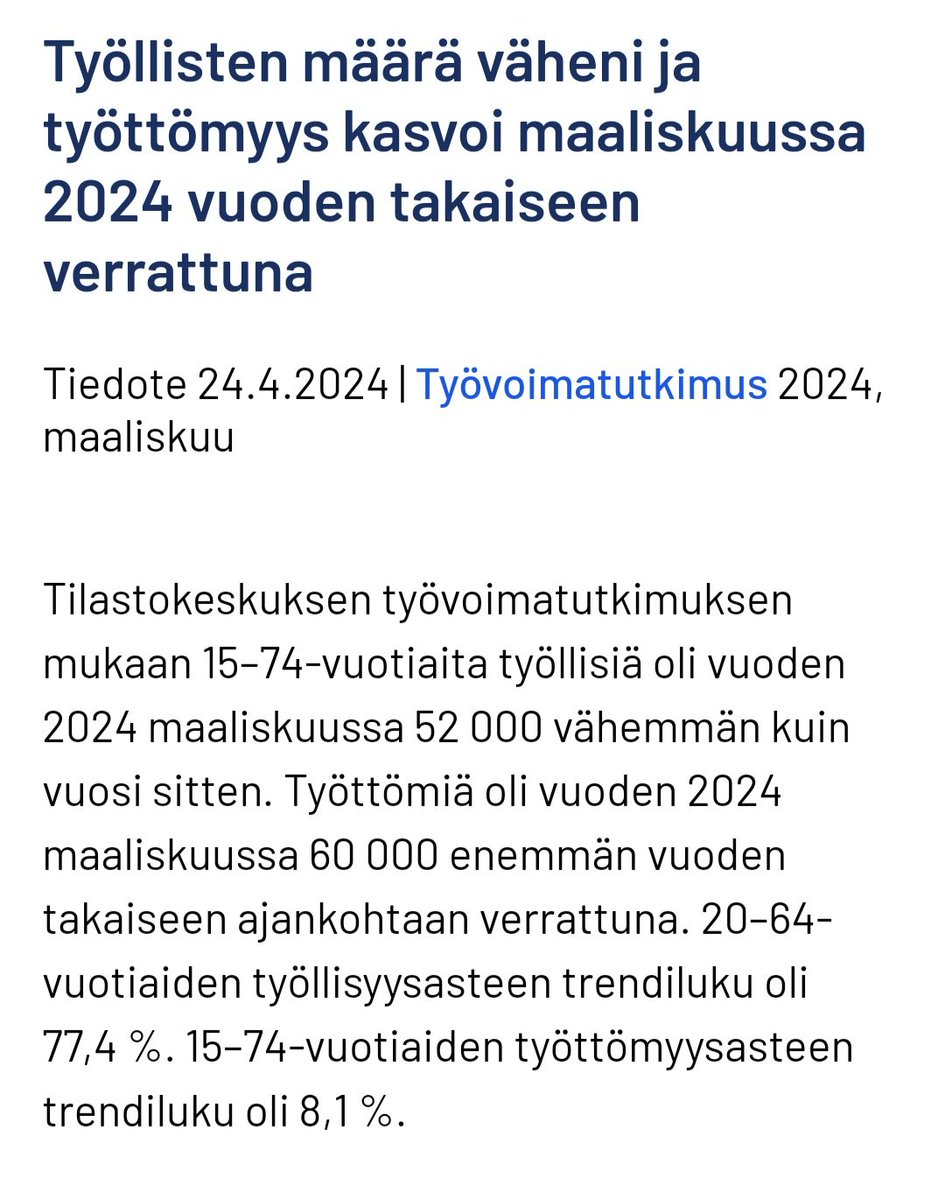 Työllisten määrä väheni ja työttömyys kasvoi maaliskuussa 2024 vuoden takaiseen verrattuna

Tiedote 24.4.2024 | Työvoimatutkimus 2024, maaliskuu

Tilastokeskuksen työvoimatutkimuksen mukaan 15–74-vuotiaita työllisiä oli vuoden 2024 maaliskuussa 52 000 vähemmän kuin vuosi sitten. Työttömiä oli vuoden 2024 maaliskuussa 60 000 enemmän vuoden takaiseen ajankohtaan verrattuna. 20–64-vuotiaiden työllisyysasteen trendiluku oli 77,4 %. 15–74-vuotiaiden työttömyysasteen trendiluku oli 8,1 %.